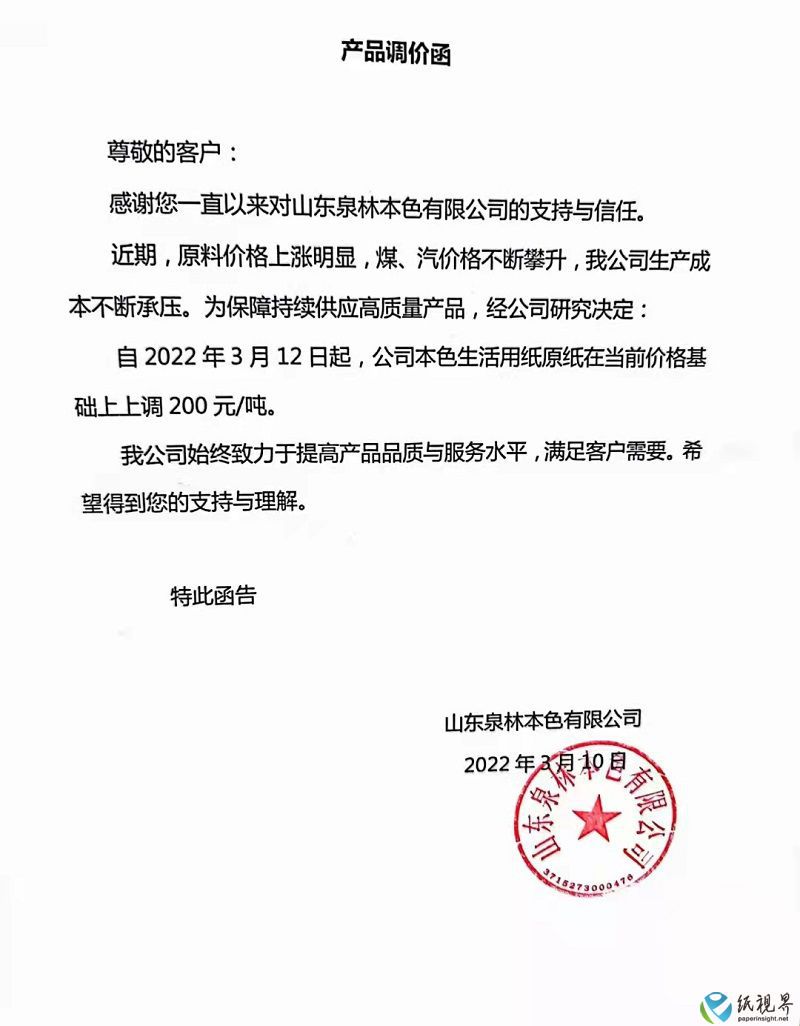 产品调价函

尊敬的客户：

感谢您一直以来对山东泉林本色有限公司的支持与信任。

近期，原料价格上涨明显，煤、汽价格不断攀升，我公司生产成本不断承压。为保障持续供应高质量产品，经公司研究决定：

自 2022 年 3 月 12 日起，公司本色生活用纸原纸在当前价格基础上上调 200 元/吨。

我公司始终致力于提高产品品质与服务水平，满足客户需要。希望得到您的支持与理解。

特此函告

山东泉林本色有限公司

2022 年 3 月 10 日

山东泉林本色有限公司

3715273000476

纸视界
paperinsight.net